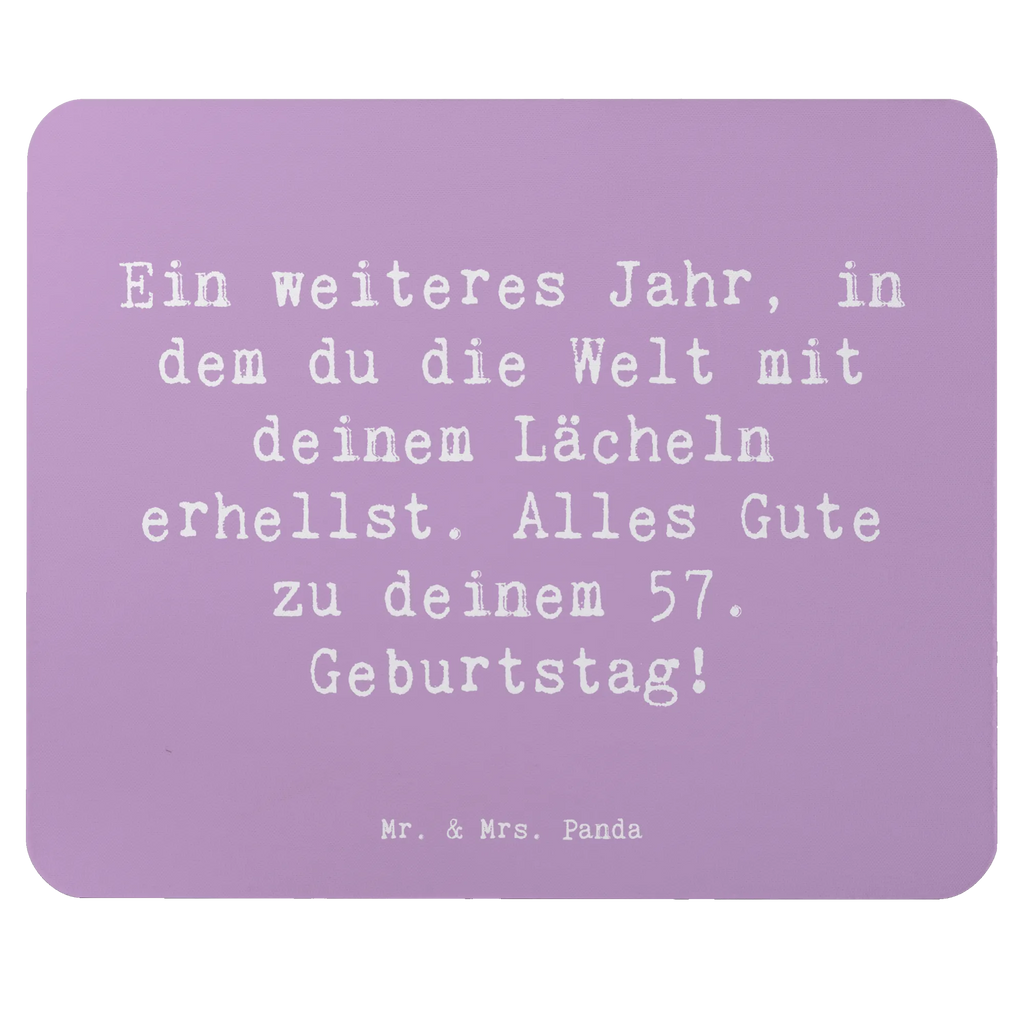 Ein weiteres Jahr, in dem du die Welt mit deinem Lächeln erhellst. Alles Gute zu deinem 57. Geburtstag!

Mr. & Mrs. Panda